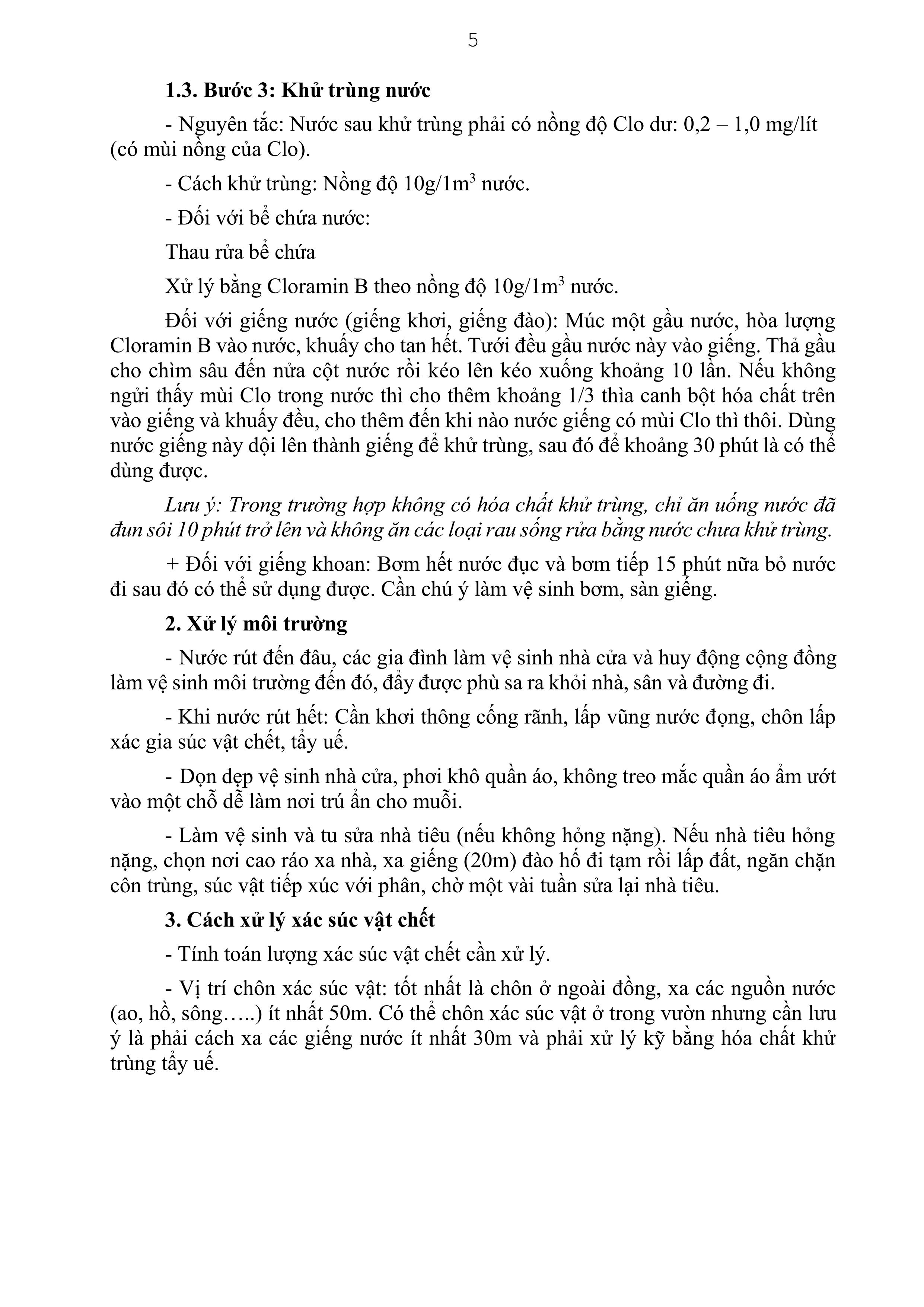 5

1.3. Bước 3: Khử trùng nước

- Nguyên tắc: Nước sau khử trùng phải có nồng độ Clo dư: 0,2 – 1,0 mg/lít (có mùi nồng của Clo).

- Cách khử trùng: Nồng độ 10g/1m$^3$ nước.

- Đối với bể chứa nước:

Thau rửa bể chứa

Xử lý bằng Cloramin B theo nồng độ 10g/1m$^3$ nước.

Đối với giếng nước (giếng khơi, giếng đào): Múc một gầu nước, hòa lượng Cloramin B vào nước, khuấy cho tan hết. Tưới đều gầu nước này vào giếng. Thả gầu cho chìm sâu đến nửa cột nước rồi kéo lên kéo xuống khoảng 10 lần. Nếu không ngửi thấy mùi Clo trong nước thì cho thêm khoảng 1/3 thìa canh bột hóa chất trên vào giếng và khuấy đều, cho thêm đến khi nào nước giếng có mùi Clo thì thôi. Dùng nước giếng này dội lên thành giếng để khử trùng, sau đó để khoảng 30 phút là có thể dùng được.

Lưu ý: Trong trường hợp không có hóa chất khử trùng, chỉ ăn uống nước đã đun sôi 10 phút trở lên và không ăn các loại rau sống rửa bằng nước chưa khử trùng.

+ Đối với giếng khoan: Bơm hết nước đục và bơm tiếp 15 phút nữa bỏ nước đi sau đó có thể sử dụng được. Cần chú ý làm vệ sinh bơm, sàn giếng.

2. Xử lý môi trường

- Nước rút đến đâu, các gia đình làm vệ sinh nhà cửa và huy động cộng đồng làm vệ sinh môi trường đến đó, đẩy được phù sa ra khỏi nhà, sân và đường đi.

- Khi nước rút hết: Cần khơi thông cống rãnh, lấp vũng nước đọng, chôn lấp xác gia súc vật chết, tẩy uế.

- Dọn dẹp vệ sinh nhà cửa, phơi khô quần áo, không treo mắc quần áo ẩm ướt vào một chỗ dễ làm nơi trú ẩn cho muỗi.

- Làm vệ sinh và tu sửa nhà tiêu (nếu không hỏng nặng). Nếu nhà tiêu hỏng nặng, chọn nơi cao ráo xa nhà, xa giếng (20m) đào hố đi tạm rồi lấp đất, ngăn chặn côn trùng, súc vật tiếp xúc với phân, chờ một vài tuần sửa lại nhà tiêu.

3. Cách xử lý xác súc vật chết

- Tính toán lượng xác súc vật chết cần xử lý.

- Vị trí chôn xác súc vật: tốt nhất là chôn ở ngoài đồng, xa các nguồn nước (ao, hồ, sông…..) ít nhất 50m. Có thể chôn xác súc vật ở trong vườn nhưng cần lưu ý là phải cách xa các giếng nước ít nhất 30m và phải xử lý kỹ bằng hóa chất khử trùng tẩy uế.